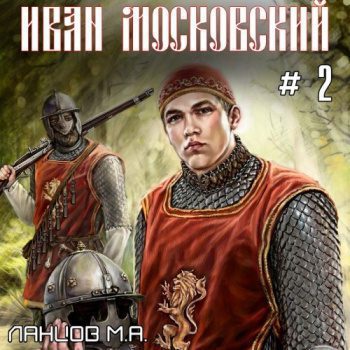 ИВАН МОСКОВСКИЙ

# 2

ЛАНЦОВ М.А.